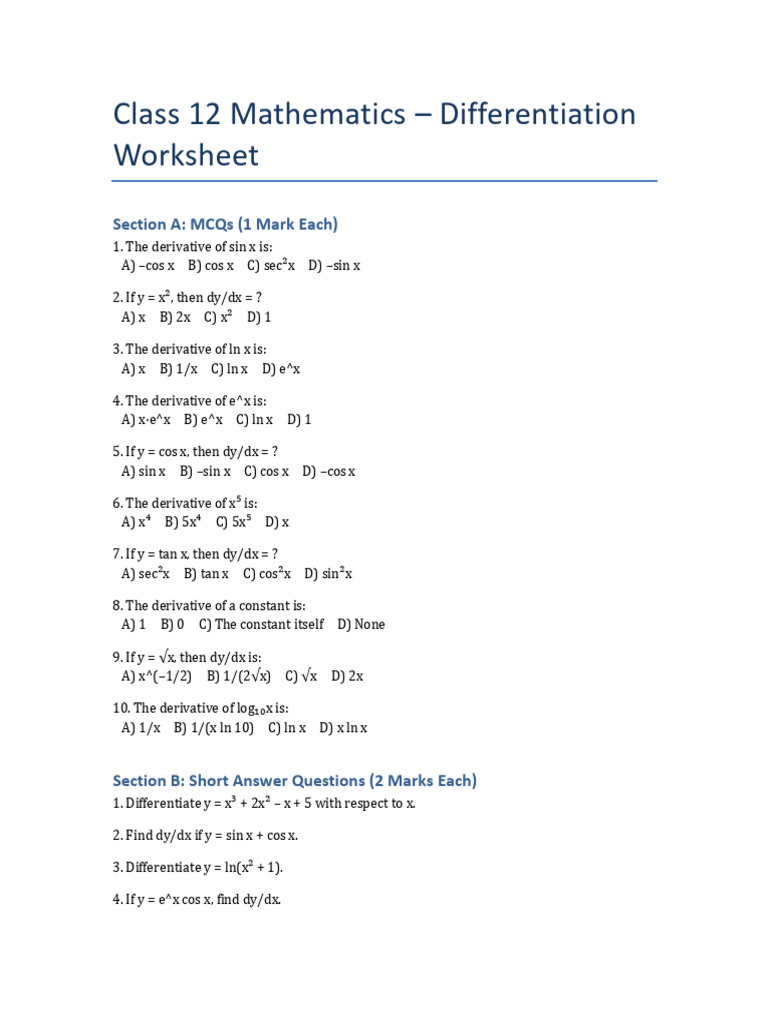 Class 12 Mathematics – Differentiation Worksheet

Section A: MCQs (1 Mark Each)

1. The derivative of sin x is:
A) –cos x   B) cos x   C) $sec^2x$   D) –sin x

2. If $y = x^2$, then dy/dx = ?
A) x   B) 2x   C) $x^2$   D) 1

3. The derivative of ln x is:
A) x   B) 1/x   C) ln x   D) e^x

4. The derivative of e^x is:
A) x·e^x   B) e^x   C) ln x   D) 1

5. If y = cos x, then dy/dx = ?
A) sin x   B) –sin x   C) cos x   D) –cos x

6. The derivative of $x^5$ is:
A) $x^4$   B) $5x^4$   C) $5x^5$   D) x

7. If y = tan x, then dy/dx = ?
A) $sec^2x$   B) tan x   C) $cos^2x$   D) $sin^2x$

8. The derivative of a constant is:
A) 1   B) 0   C) The constant itself   D) None

9. If y = √x, then dy/dx is:
A) x^(–1/2)   B) 1/(2√x)   C) √x   D) 2x

10. The derivative of $log_{10}x$ is:
A) 1/x   B) 1/(x ln 10)   C) ln x   D) x ln x

Section B: Short Answer Questions (2 Marks Each)

1. Differentiate $y = x^3 + 2x^2 – x + 5$ with respect to x.

2. Find dy/dx if y = sin x + cos x.

3. Differentiate $y = ln(x^2 + 1)$.

4. If y = e^x cos x, find dy/dx.